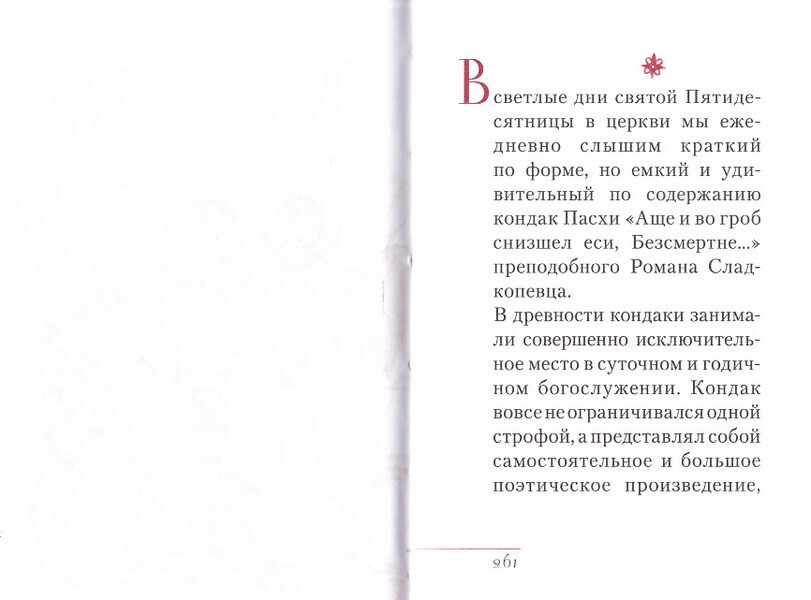 В светлые дни святой Пятидесятницы в церкви мы ежедневно слышим краткий по форме, но емкий и удивительный по содержанию кондак Пасхи «Аще и во гроб снизшел еси, Безсмертне...» преподобного Романа Сладкопевца.

В древности кондаки занимали совершенно исключительное место в суточном и годичном богослужении. Кондак вовсе не ограничивался одной строфой, а представлял собой самостоятельное и большое поэтическое произведение,

261